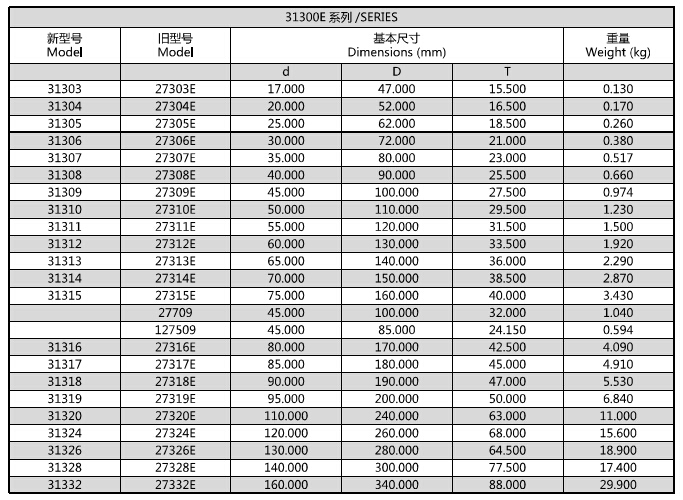 31300E 系列 /SERIES

| 新型号 Model | 旧型号 Model | 基本尺寸 Dimensions (mm) | | | 重量 Weight (kg) |
|---|---|---|---|---|---|
| | | d | D | T | |
| 31303 | 27303E | 17.000 | 47.000 | 15.500 | 0.130 |
| 31304 | 27304E | 20.000 | 52.000 | 16.500 | 0.170 |
| 31305 | 27305E | 25.000 | 62.000 | 18.500 | 0.260 |
| 31306 | 27306E | 30.000 | 72.000 | 21.000 | 0.380 |
| 31307 | 27307E | 35.000 | 80.000 | 23.000 | 0.517 |
| 31308 | 27308E | 40.000 | 90.000 | 25.500 | 0.660 |
| 31309 | 27309E | 45.000 | 100.000 | 27.500 | 0.974 |
| 31310 | 27310E | 50.000 | 110.000 | 29.500 | 1.230 |
| 31311 | 27311E | 55.000 | 120.000 | 31.500 | 1.500 |
| 31312 | 27312E | 60.000 | 130.000 | 33.500 | 1.920 |
| 31313 | 27313E | 65.000 | 140.000 | 36.000 | 2.290 |
| 31314 | 27314E | 70.000 | 150.000 | 38.500 | 2.870 |
| 31315 | 27315E | 75.000 | 160.000 | 40.000 | 3.430 |
| | 27709 | 45.000 | 100.000 | 32.000 | 1.040 |
| | 127509 | 45.000 | 85.000 | 24.150 | 0.594 |
| 31316 | 27316E | 80.000 | 170.000 | 42.500 | 4.090 |
| 31317 | 27317E | 85.000 | 180.000 | 45.000 | 4.910 |
| 31318 | 27318E | 90.000 | 190.000 | 47.000 | 5.530 |
| 31319 | 27319E | 95.000 | 200.000 | 50.000 | 6.840 |
| 31320 | 27320E | 110.000 | 240.000 | 63.000 | 11.000 |
| 31324 | 27324E | 120.000 | 260.000 | 68.000 | 15.600 |
| 31326 | 27326E | 130.000 | 280.000 | 64.500 | 18.900 |
| 31328 | 27328E | 140.000 | 300.000 | 77.500 | 17.400 |
| 31332 | 27332E | 160.000 | 340.000 | 88.000 | 29.900 |